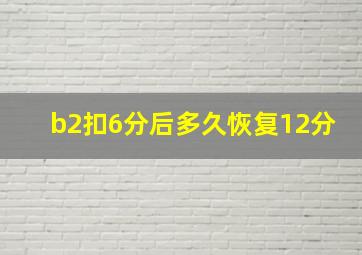 b2扣6分后多久恢复12分